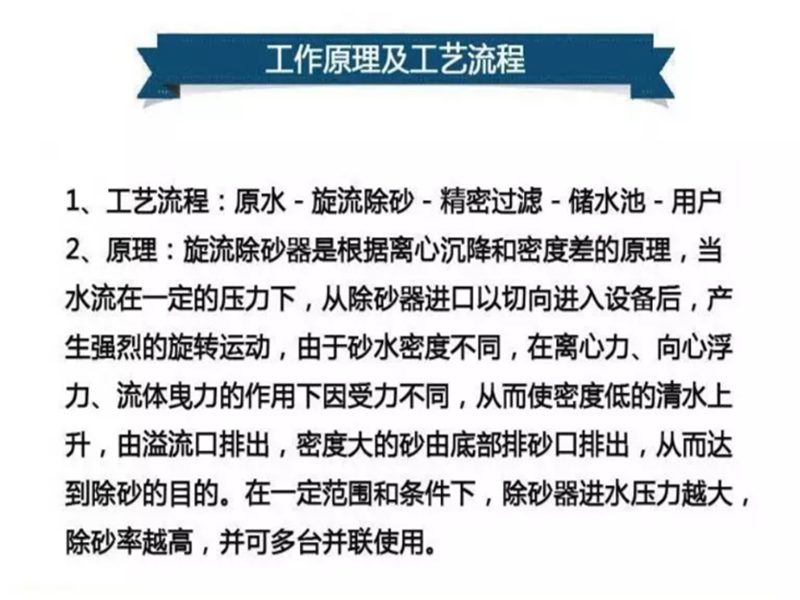 工作原理及工艺流程

1、工艺流程：原水 - 旋流除砂 - 精密过滤 - 储水池 - 用户

2、原理：旋流除砂器是根据离心沉降和密度差的原理，当水流在一定的压力下，从除砂器进口以切向进入设备后，产生强烈的旋转运动，由于砂水密度不同，在离心力、向心浮力、流体曳力的作用下因受力不同，从而使密度低的清水上升，由溢流口排出，密度大的砂由底部排砂口排出，从而达到除砂的目的。在一定范围和条件下，除砂器进水压力越大，除砂率越高，并可多台并联使用。